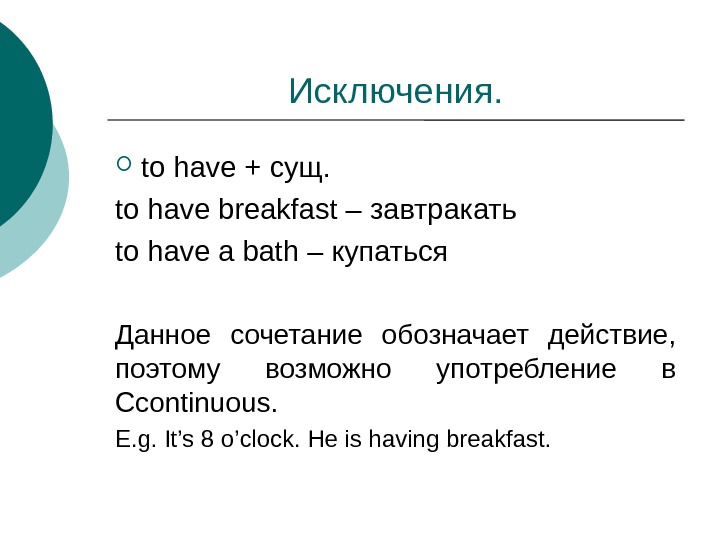 Исключения.

• to have + сущ.

to have breakfast – завтракать

to have a bath – купаться

Данное сочетание обозначает действие, поэтому возможно употребление в Ccontinuous.

E.g. It's 8 o'clock. He is having breakfast.